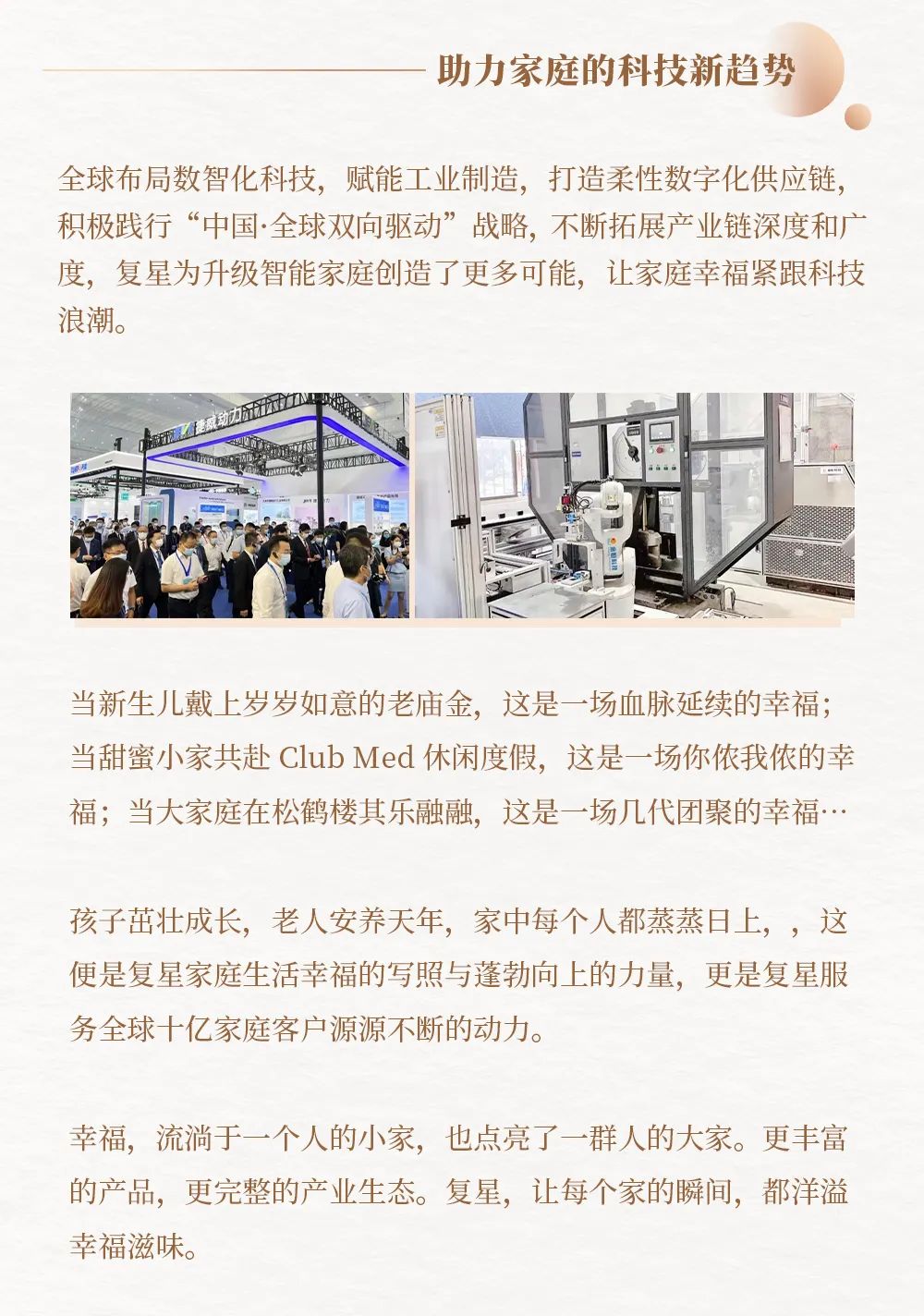 助力家庭的科技新趋势

全球布局数智化科技，赋能工业制造，打造柔性数字化供应链，积极践行“中国·全球双向驱动”战略，不断拓展产业链深度和广度，复星为升级智能家庭创造了更多可能，让家庭幸福紧跟科技浪潮。

当新生儿戴上岁岁如意的老庙金，这是一场血脉延续的幸福；当甜蜜小家共赴Club Med休闲度假，这是一场你侬我侬的幸福；当大家庭在松鹤楼其乐融融，这是一场几代团聚的幸福…

孩子茁壮成长，老人安养天年，家中每个人都蒸蒸日上，，这便是复星家庭生活幸福的写照与蓬勃向上的力量，更是复星服务全球十亿家庭客户源源不断的动力。

幸福，流淌于一个人的小家，也点亮了一群人的大家。更丰富的产品，更完整的产业生态。复星，让每个家的瞬间，都洋溢幸福滋味。